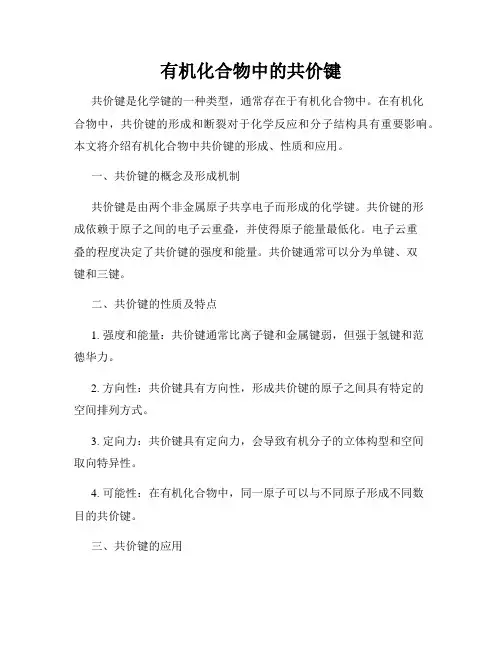 有机化合物中的共价键

共价键是化学键的一种类型，通常存在于有机化合物中。在有机化合物中，共价键的形成和断裂对于化学反应和分子结构具有重要影响。本文将介绍有机化合物中共价键的形成、性质和应用。

一、共价键的概念及形成机制

共价键是由两个非金属原子共享电子而形成的化学键。共价键的形成依赖于原子之间的电子云重叠，并使得原子能量最低化。电子云重叠的程度决定了共价键的强度和能量。共价键通常可以分为单键、双键和三键。

二、共价键的性质及特点

1. 强度和能量：共价键通常比离子键和金属键弱，但强于氢键和范德华力。

2. 方向性：共价键具有方向性，形成共价键的原子之间具有特定的空间排列方式。

3. 定向力：共价键具有定向力，会导致有机分子的立体构型和空间取向特异性。

4. 可能性：在有机化合物中，同一原子可以与不同原子形成不同数目的共价键。

三、共价键的应用